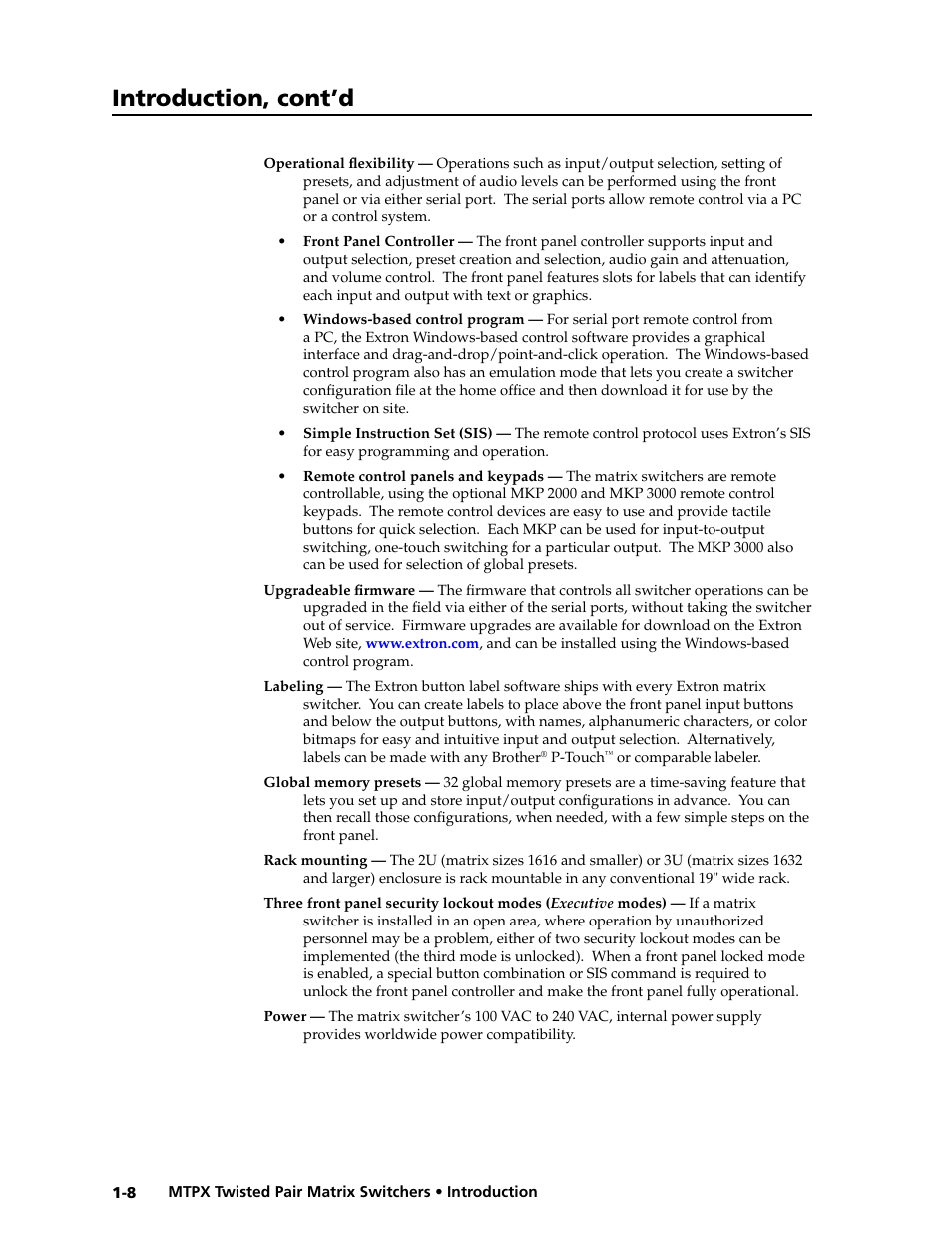 Introduction, cont'd

Operational flexibility — Operations such as input/output selection, setting of presets, and adjustment of audio levels can be performed using the front panel or via either serial port. The serial ports allow remote control via a PC or a control system.

• Front Panel Controller — The front panel controller supports input and output selection, preset creation and selection, audio gain and attenuation, and volume control. The front panel features slots for labels that can identify each input and output with text or graphics.

• Windows-based control program — For serial port remote control from a PC, the Extron Windows-based control software provides a graphical interface and drag-and-drop/point-and-click operation. The Windows-based control program also has an emulation mode that lets you create a switcher configuration file at the home office and then download it for use by the switcher on site.

• Simple Instruction Set (SIS) — The remote control protocol uses Extron's SIS for easy programming and operation.

• Remote control panels and keypads — The matrix switchers are remote controllable, using the optional MKP 2000 and MKP 3000 remote control keypads. The remote control devices are easy to use and provide tactile buttons for quick selection. Each MKP can be used for input-to-output switching, one-touch switching for a particular output. The MKP 3000 also can be used for selection of global presets.

Upgradeable firmware — The firmware that controls all switcher operations can be upgraded in the field via either of the serial ports, without taking the switcher out of service. Firmware upgrades are available for download on the Extron Web site, www.extron.com, and can be installed using the Windows-based control program.

Labeling — The Extron button label software ships with every Extron matrix switcher. You can create labels to place above the front panel input buttons and below the output buttons, with names, alphanumeric characters, or color bitmaps for easy and intuitive input and output selection. Alternatively, labels can be made with any Brother® P-Touch™ or comparable labeler.

Global memory presets — 32 global memory presets are a time-saving feature that lets you set up and store input/output configurations in advance. You can then recall those configurations, when needed, with a few simple steps on the front panel.

Rack mounting — The 2U (matrix sizes 1616 and smaller) or 3U (matrix sizes 1632 and larger) enclosure is rack mountable in any conventional 19" wide rack.

Three front panel security lockout modes (Executive modes) — If a matrix switcher is installed in an open area, where operation by unauthorized personnel may be a problem, either of two security lockout modes can be implemented (the third mode is unlocked). When a front panel locked mode is enabled, a special button combination or SIS command is required to unlock the front panel controller and make the front panel fully operational.

Power — The matrix switcher's 100 VAC to 240 VAC, internal power supply provides worldwide power compatibility.

1-8 MTPX Twisted Pair Matrix Switchers • Introduction